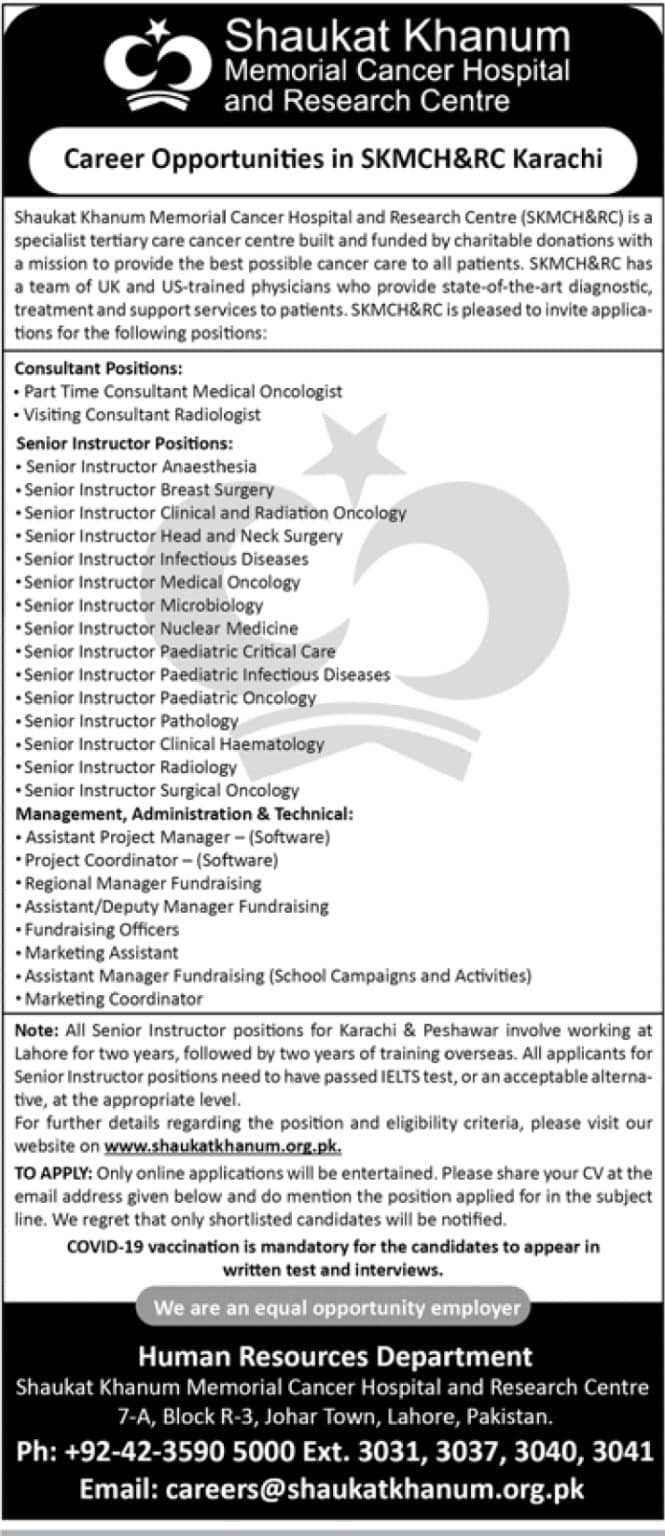 Shaukat Khanum
Memorial Cancer Hospital
and Research Centre

Career Opportunities in SKMCH&RC Karachi

Shaukat Khanum Memorial Cancer Hospital and Research Centre (SKMCH&RC) is a specialist tertiary care cancer centre built and funded by charitable donations with a mission to provide the best possible cancer care to all patients. SKMCH&RC has a team of UK and US-trained physicians who provide state-of-the-art diagnostic, treatment and support services to patients. SKMCH&RC is pleased to invite applications for the following positions:

Consultant Positions:
• Part Time Consultant Medical Oncologist
• Visiting Consultant Radiologist

Senior Instructor Positions:
• Senior Instructor Anaesthesia
• Senior Instructor Breast Surgery
• Senior Instructor Clinical and Radiation Oncology
• Senior Instructor Head and Neck Surgery
• Senior Instructor Infectious Diseases
• Senior Instructor Medical Oncology
• Senior Instructor Microbiology
• Senior Instructor Nuclear Medicine
• Senior Instructor Paediatric Critical Care
• Senior Instructor Paediatric Infectious Diseases
• Senior Instructor Paediatric Oncology
• Senior Instructor Pathology
• Senior Instructor Clinical Haematology
• Senior Instructor Radiology
• Senior Instructor Surgical Oncology

Management, Administration & Technical:
• Assistant Project Manager – (Software)
• Project Coordinator – (Software)
• Regional Manager Fundraising
• Assistant/Deputy Manager Fundraising
• Fundraising Officers
• Marketing Assistant
• Assistant Manager Fundraising (School Campaigns and Activities)
• Marketing Coordinator

Note: All Senior Instructor positions for Karachi & Peshawar involve working at Lahore for two years, followed by two years of training overseas. All applicants for Senior Instructor positions need to have passed IELTS test, or an acceptable alternative, at the appropriate level.
For further details regarding the position and eligibility criteria, please visit our website on www.shaukatkhanum.org.pk.

TO APPLY: Only online applications will be entertained. Please share your CV at the email address given below and do mention the position applied for in the subject line. We regret that only shortlisted candidates will be notified.

COVID-19 vaccination is mandatory for the candidates to appear in written test and interviews.

We are an equal opportunity employer

Human Resources Department
Shaukat Khanum Memorial Cancer Hospital and Research Centre
7-A, Block R-3, Johar Town, Lahore, Pakistan.
Ph: +92-42-3590 5000 Ext. 3031, 3037, 3040, 3041
Email: careers@shaukatkhanum.org.pk